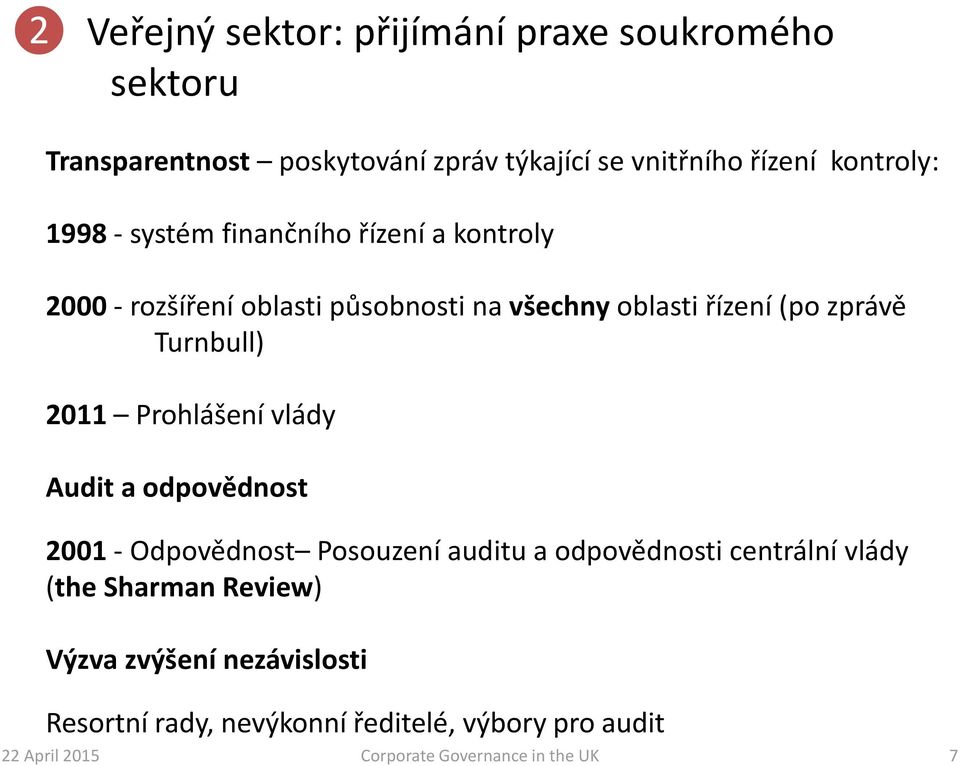 2 Veřejný sektor: přijímání praxe soukromého sektoru

Transparentnost – poskytování zpráv týkající se vnitřního řízení kontroly:

1998 - systém finančního řízení a kontroly

2000 - rozšíření oblasti působnosti na všechny oblasti řízení (po zprávě Turnbull)

2011 – Prohlášení vlády

Audit a odpovědnost

2001 - Odpovědnost– Posouzení auditu a odpovědnosti centrální vlády (the Sharman Review)

Výzva zvýšení nezávislosti

Resortní rady, nevýkonní ředitelé, výbory pro audit

22 April 2015 Corporate Governance in the UK 7